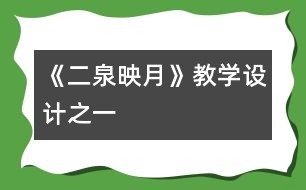 《二泉映月》教学设计之一